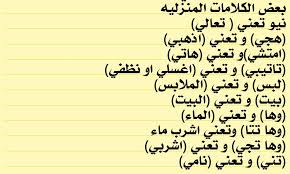 بعض الكلامات المنزليه
نيو تعني ( تعالي)
(هجي) و تعني (اذهبي)
(امتشي)و تعني (هاتي)
(تاتيبي) و تعني (اغسلي او نظفي)
(لبس) و تعني (الملابس)
(بيت) و تعني (البيت)
(وها) و تعني (الماء)
(وها تتا) وتعني اشرب ماء
(وها تجي) و تعني (اشربي)
(تني) و تعني (نامي)